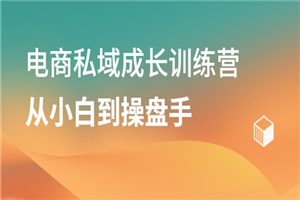 电商私域成长训练营
从小白到操盘手